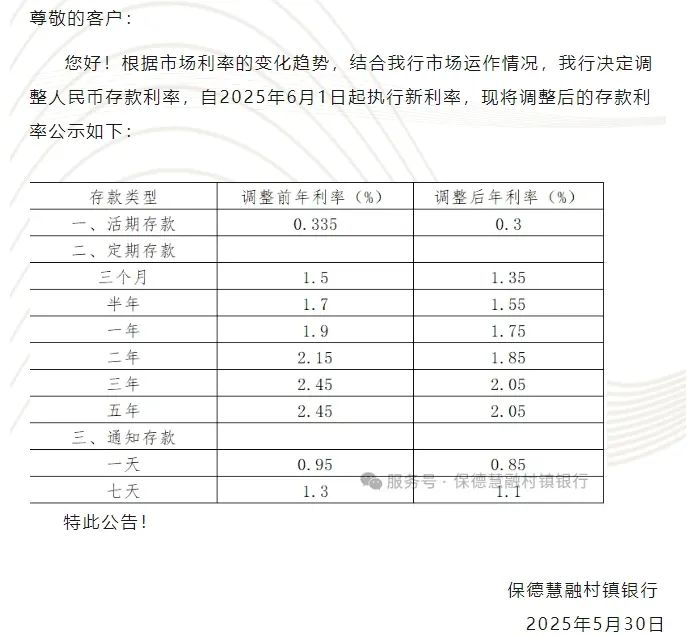 尊敬的客户：

您好！根据市场利率的变化趋势，结合我行市场运作情况，我行决定调整人民币存款利率，自2025年6月1日起执行新利率，现将调整后的存款利率公示如下：

| 存款类型 | 调整前年利率（%） | 调整后年利率（%） |
|---|---|---|
| 一、活期存款 | 0.335 | 0.3 |
| 二、定期存款 | | |
| 三个月 | 1.5 | 1.35 |
| 半年 | 1.7 | 1.55 |
| 一年 | 1.9 | 1.75 |
| 二年 | 2.15 | 1.85 |
| 三年 | 2.45 | 2.05 |
| 五年 | 2.45 | 2.05 |
| 三、通知存款 | | |
| 一天 | 0.95 | 0.85 |
| 七天 | 1.3 | 1.1 |

特此公告！

保德慧融村镇银行
2025年5月30日

服务号·保德慧融村镇银行